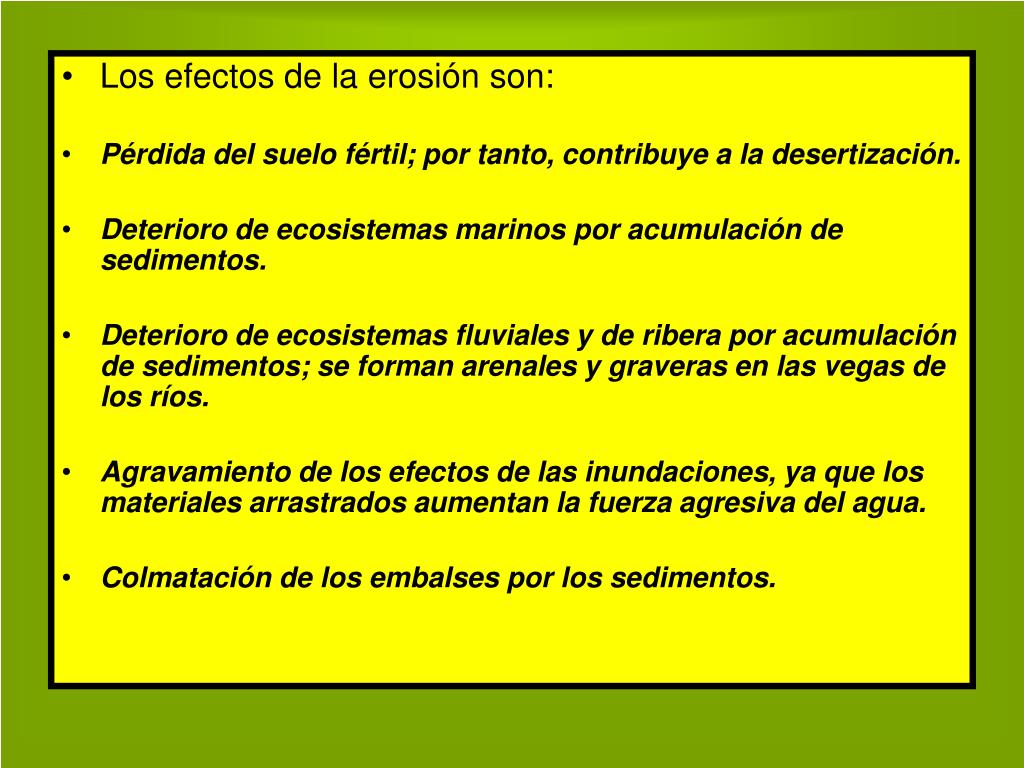 • Los efectos de la erosión son:

• Pérdida del suelo fértil; por tanto, contribuye a la desertización.

• Deterioro de ecosistemas marinos por acumulación de sedimentos.

• Deterioro de ecosistemas fluviales y de ribera por acumulación de sedimentos; se forman arenales y graveras en las vegas de los ríos.

• Agravamiento de los efectos de las inundaciones, ya que los materiales arrastrados aumentan la fuerza agresiva del agua.

• Colmatación de los embalses por los sedimentos.